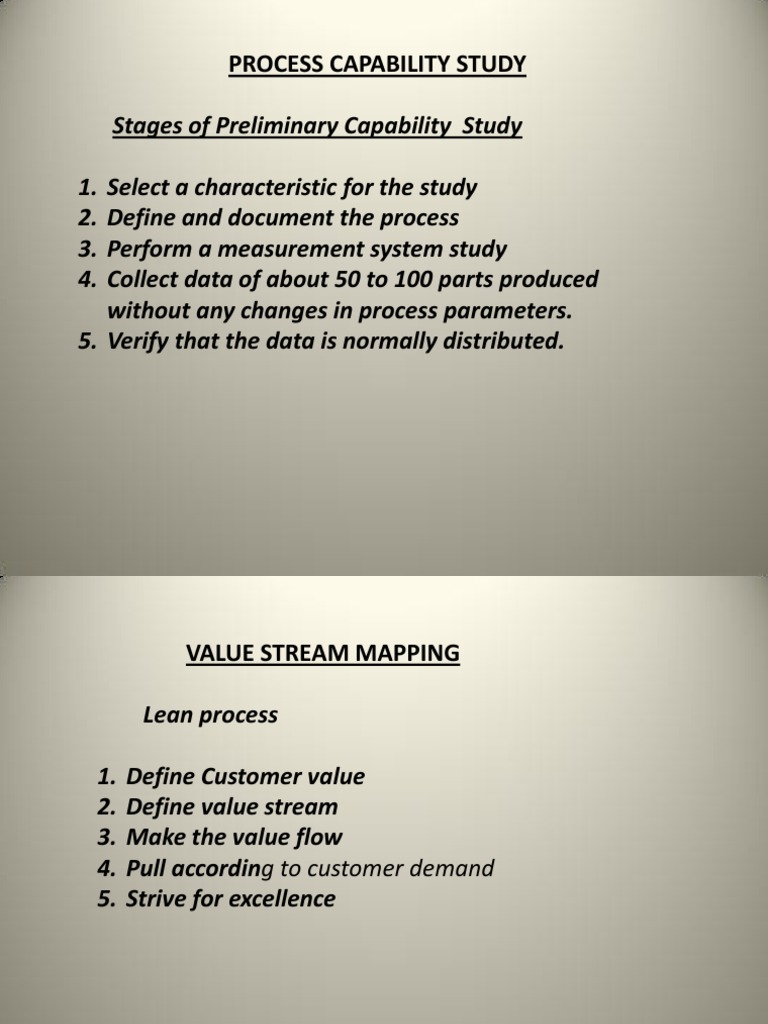 PROCESS CAPABILITY STUDY

Stages of Preliminary Capability Study

1. Select a characteristic for the study
2. Define and document the process
3. Perform a measurement system study
4. Collect data of about 50 to 100 parts produced without any changes in process parameters.
5. Verify that the data is normally distributed.

VALUE STREAM MAPPING

Lean process

1. Define Customer value
2. Define value stream
3. Make the value flow
4. Pull according to customer demand
5. Strive for excellence